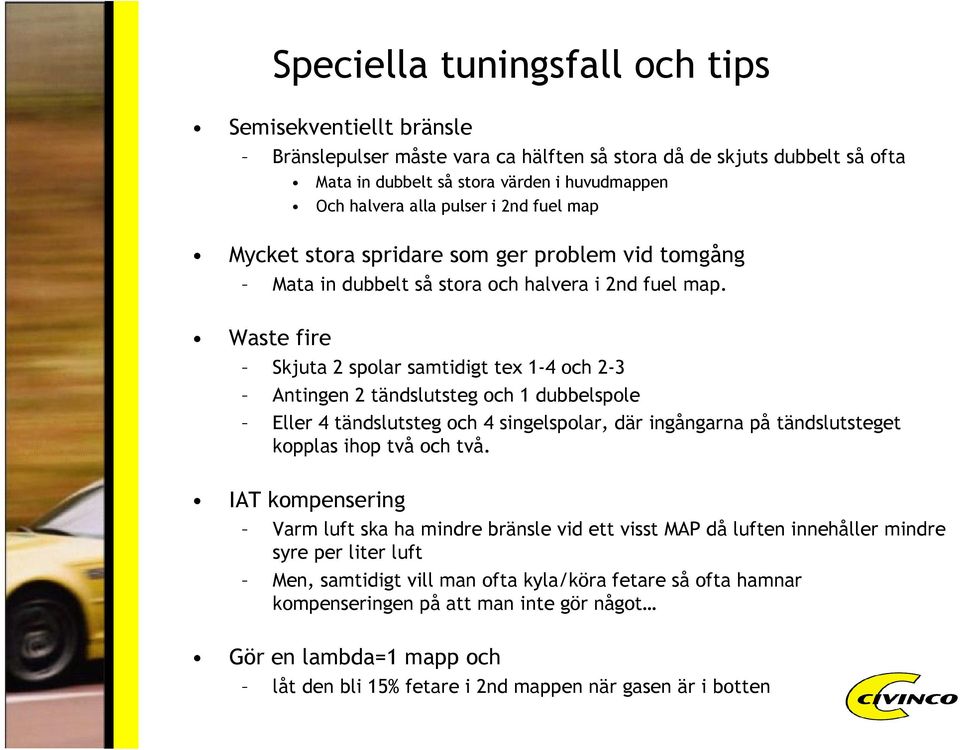 Speciella tuningsfall och tips

• Semisekventiellt bränsle
– Bränslepulser måste vara ca hälften så stora då de skjuts dubbelt så ofta
• Mata in dubbelt så stora värden i huvudmappen
• Och halvera alla pulser i 2nd fuel map

• Mycket stora spridare som ger problem vid tomgång
– Mata in dubbelt så stora och halvera i 2nd fuel map.

• Waste fire
– Skjuta 2 spolar samtidigt tex 1-4 och 2-3
– Antingen 2 tändslutsteg och 1 dubbelspole
– Eller 4 tändslutsteg och 4 singelspolar, där ingångarna på tändslutsteget kopplas ihop två och två.

• IAT kompensering
– Varm luft ska ha mindre bränsle vid ett visst MAP då luften innehåller mindre syre per liter luft
– Men, samtidigt vill man ofta kyla/köra fetare så ofta hamnar kompenseringen på att man inte gör något…

• Gör en lambda=1 mapp och
– låt den bli 15% fetare i 2nd mappen när gasen är i botten

CIVINCO